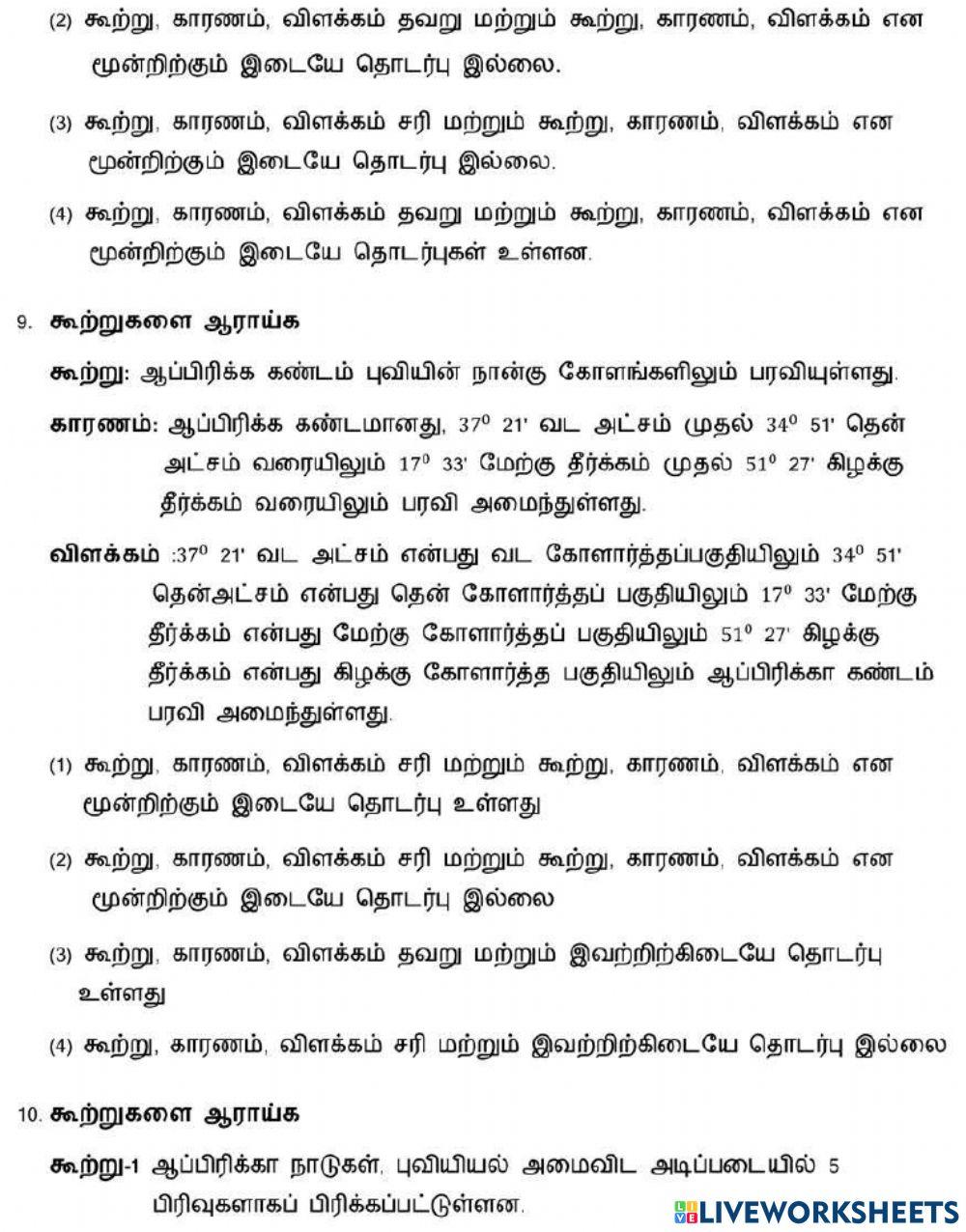 (2) கூற்று, காரணம், விளக்கம் தவறு மற்றும் கூற்று, காரணம், விளக்கம் என மூன்றிற்கும் இடையே தொடர்பு இல்லை.

(3) கூற்று, காரணம், விளக்கம் சரி மற்றும் கூற்று, காரணம், விளக்கம் என மூன்றிற்கும் இடையே தொடர்பு இல்லை.

(4) கூற்று, காரணம், விளக்கம் தவறு மற்றும் கூற்று, காரணம், விளக்கம் என மூன்றிற்கும் இடையே தொடர்புகள் உள்ளன.

9. கூற்றுகளை ஆராய்க

கூற்று: ஆப்பிரிக்க கண்டம் புவியின் நான்கு கோளங்களிலும் பரவியுள்ளது.

காரணம்: ஆப்பிரிக்க கண்டமானது, $37^0$ 21' வட அட்சம் முதல் $34^0$ 51' தென் அட்சம் வரையிலும் $17^0$ 33' மேற்கு தீர்க்கம் முதல் $51^0$ 27' கிழக்கு தீர்க்கம் வரையிலும் பரவி அமைந்துள்ளது.

விளக்கம் :$37^0$ 21' வட அட்சம் என்பது வட கோளார்த்தப்பகுதியிலும் $34^0$ 51' தென்அட்சம் என்பது தென் கோளார்த்தப் பகுதியிலும் $17^0$ 33' மேற்கு தீர்க்கம் என்பது மேற்கு கோளார்த்தப் பகுதியிலும் $51^0$ 27' கிழக்கு தீர்க்கம் என்பது கிழக்கு கோளார்த்த பகுதியிலும் ஆப்பிரிக்கா கண்டம் பரவி அமைந்துள்ளது.

(1) கூற்று, காரணம், விளக்கம் சரி மற்றும் கூற்று, காரணம், விளக்கம் என மூன்றிற்கும் இடையே தொடர்பு உள்ளது

(2) கூற்று, காரணம், விளக்கம் சரி மற்றும் கூற்று, காரணம், விளக்கம் என மூன்றிற்கும் இடையே தொடர்பு இல்லை

(3) கூற்று, காரணம், விளக்கம் தவறு மற்றும் இவற்றிற்கிடையே தொடர்பு உள்ளது

(4) கூற்று, காரணம், விளக்கம் சரி மற்றும் இவற்றிற்கிடையே தொடர்பு இல்லை

10. கூற்றுகளை ஆராய்க

கூற்று-1 ஆப்பிரிக்கா நாடுகள், புவியியல் அமைவிட அடிப்படையில் 5 பிரிவுகளாகப் பிரிக்கப்பட்டுள்ளன.

LIVEWORKSHEETS